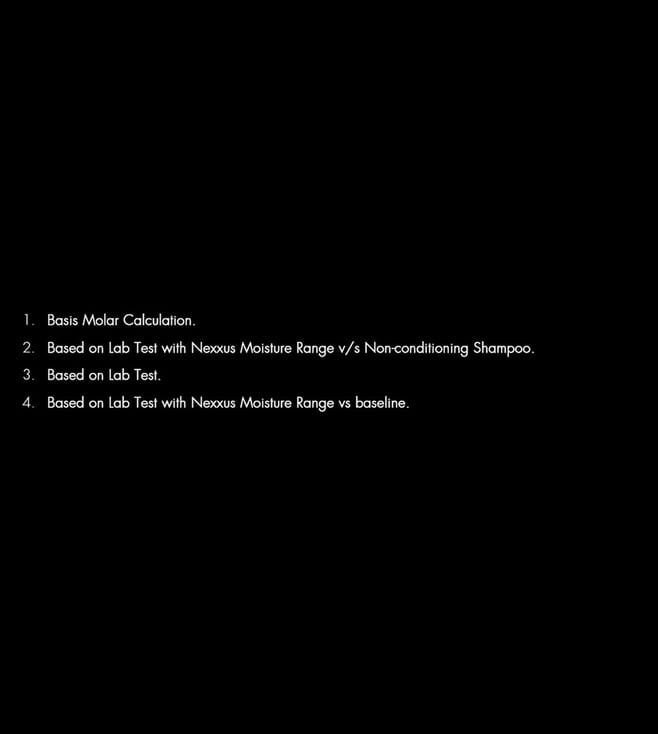 1. Basis Molar Calculation.
2. Based on Lab Test with Nexxus Moisture Range v/s Non-conditioning Shampoo.
3. Based on Lab Test.
4. Based on Lab Test with Nexxus Moisture Range vs baseline.